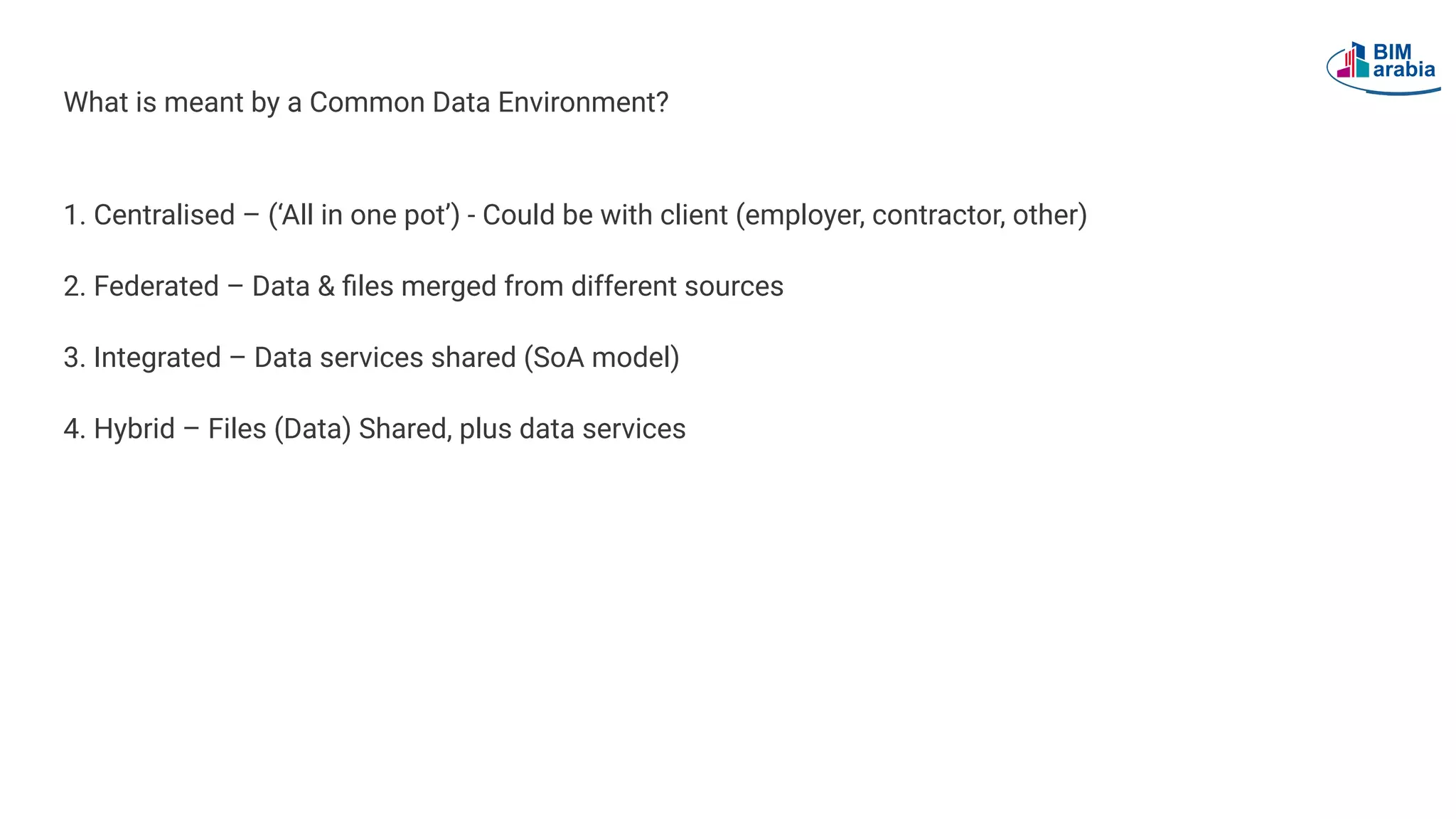 BIM
arabia

What is meant by a Common Data Environment?

1. Centralised – ('All in one pot') - Could be with client (employer, contractor, other)

2. Federated – Data & files merged from different sources

3. Integrated – Data services shared (SoA model)

4. Hybrid – Files (Data) Shared, plus data services